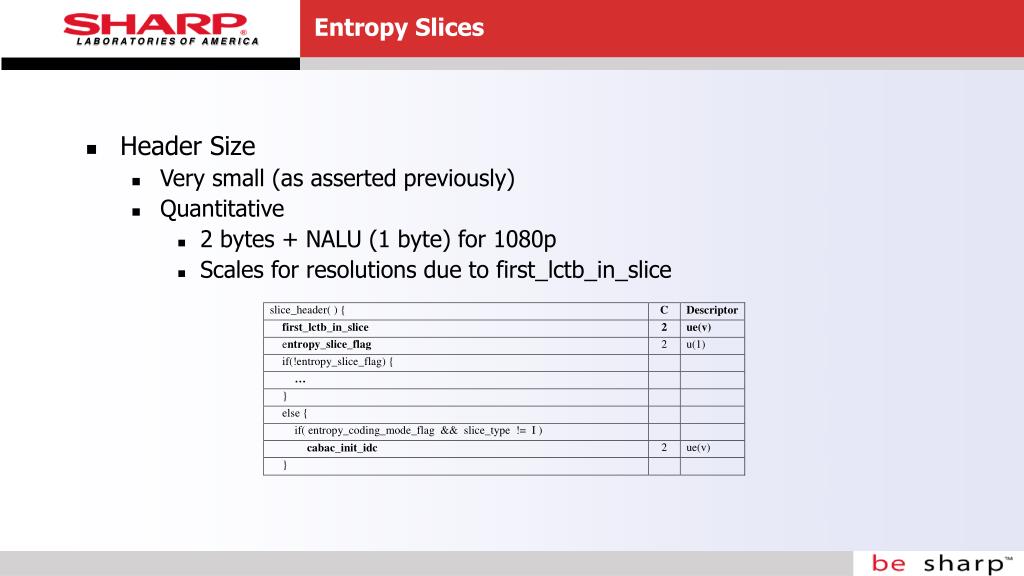 SHARP®
LABORATORIES OF AMERICA

Entropy Slices

- Header Size
  - Very small (as asserted previously)
  - Quantitative
    - 2 bytes + NALU (1 byte) for 1080p
    - Scales for resolutions due to first_lctb_in_slice

| slice_header( ) { | C | Descriptor |
|---|---|---|
| first_lctb_in_slice | 2 | ue(v) |
| entropy_slice_flag | 2 | u(1) |
| if(!entropy_slice_flag) { | | |
| … | | |
| } | | |
| else { | | |
| if( entropy_coding_mode_flag && slice_type != I ) | | |
| cabac_init_idc | 2 | ue(v) |
| } | | |

be sharp™